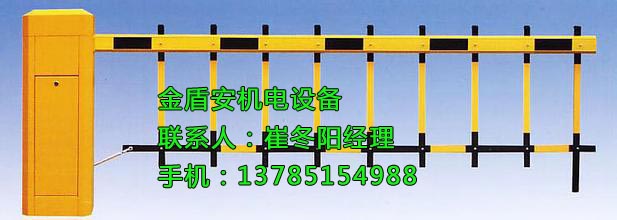 金盾安机电设备
联系人：崔冬阳经理
手机：13785154988